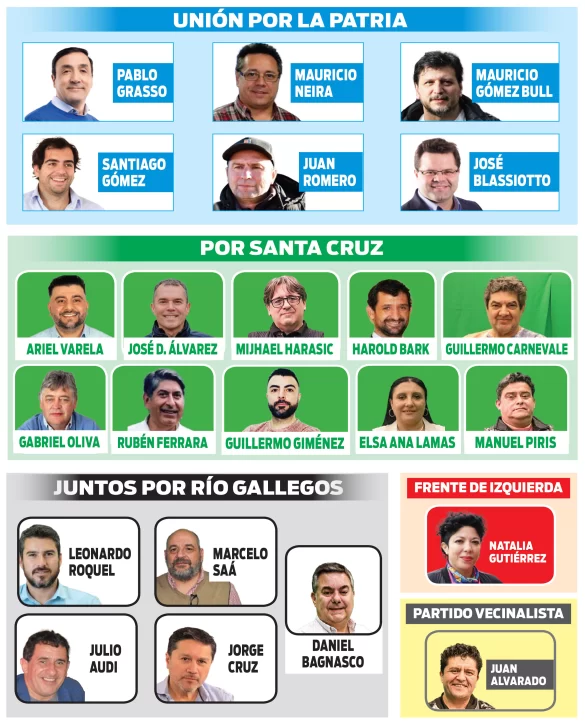 UNIÓN POR LA PATRIA

PABLO GRASSO

MAURICIO NEIRA

MAURICIO GÓMEZ BULL

SANTIAGO GÓMEZ

JUAN ROMERO

JOSÉ BLASSIOTTO

POR SANTA CRUZ

ARIEL VARELA

JOSÉ D. ÁLVAREZ

MIJHAEL HARASIC

HAROLD BARK

GUILLERMO CARNEVALE

GABRIEL OLIVA

RUBÉN FERRARA

GUILLERMO GIMÉNEZ

ELSA ANA LAMAS

MANUEL PIRIS

JUNTOS POR RÍO GALLEGOS

LEONARDO ROQUEL

MARCELO SAÁ

DANIEL BAGNASCO

JULIO AUDI

JORGE CRUZ

FRENTE DE IZQUIERDA

NATALIA GUTIÉRREZ

PARTIDO VECINALISTA

JUAN ALVARADO